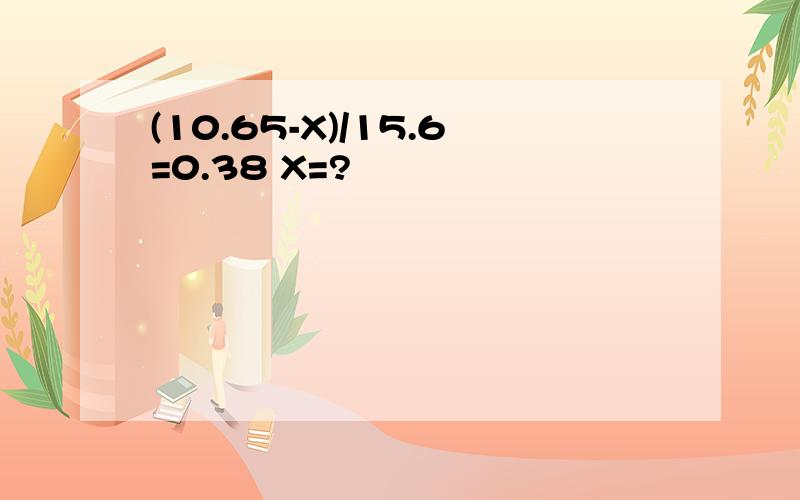 $(10.65-X)/15.6=0.38$ $X=?$